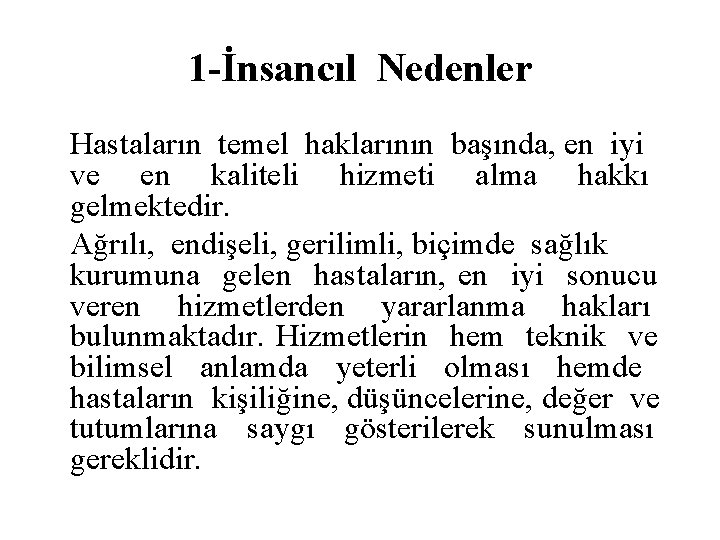 1-İnsancıl Nedenler

Hastaların temel haklarının başında, en iyi ve en kaliteli hizmeti alma hakkı gelmektedir.

Ağrılı, endişeli, gerilimli, biçimde sağlık kurumuna gelen hastaların, en iyi sonucu veren hizmetlerden yararlanma hakları bulunmaktadır. Hizmetlerin hem teknik ve bilimsel anlamda yeterli olması hemde hastaların kişiliğine, düşüncelerine, değer ve tutumlarına saygı gösterilerek sunulması gereklidir.